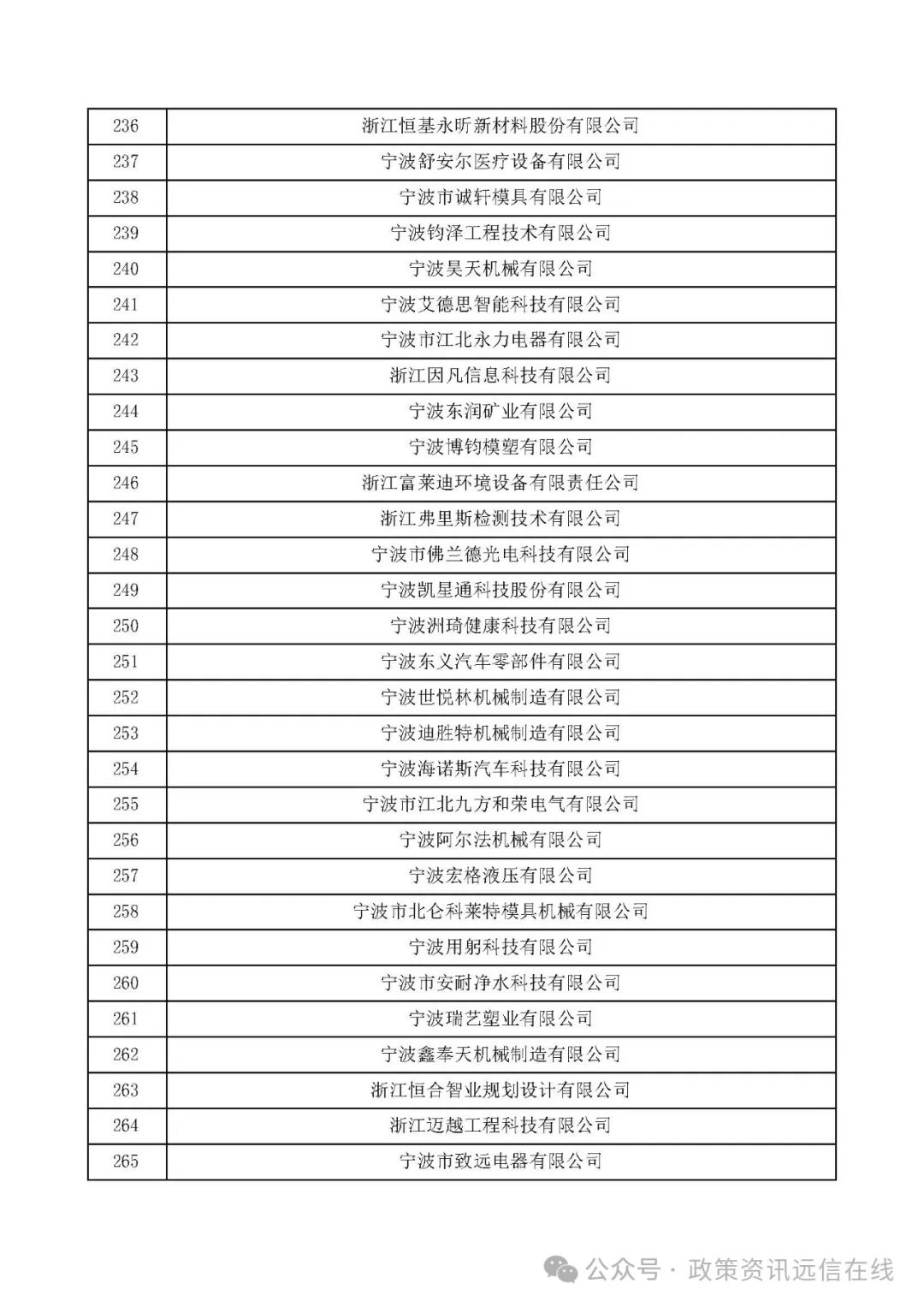 | 236 | 浙江恒基永昕新材料股份有限公司 |
|---|---|
| 237 | 宁波舒安尔医疗设备有限公司 |
| 238 | 宁波市诚轩模具有限公司 |
| 239 | 宁波钧泽工程技术有限公司 |
| 240 | 宁波昊天机械有限公司 |
| 241 | 宁波艾德思智能科技有限公司 |
| 242 | 宁波市江北永力电器有限公司 |
| 243 | 浙江因凡信息科技有限公司 |
| 244 | 宁波东润矿业有限公司 |
| 245 | 宁波博钧模塑有限公司 |
| 246 | 浙江富莱迪环境设备有限责任公司 |
| 247 | 浙江弗里斯检测技术有限公司 |
| 248 | 宁波市佛兰德光电科技有限公司 |
| 249 | 宁波凯星通科技股份有限公司 |
| 250 | 宁波洲琦健康科技有限公司 |
| 251 | 宁波东义汽车零部件有限公司 |
| 252 | 宁波世悦林机械制造有限公司 |
| 253 | 宁波迪胜特机械制造有限公司 |
| 254 | 宁波海诺斯汽车科技有限公司 |
| 255 | 宁波市江北九方和荣电气有限公司 |
| 256 | 宁波阿尔法机械有限公司 |
| 257 | 宁波宏格液压有限公司 |
| 258 | 宁波市北仑科莱特模具机械有限公司 |
| 259 | 宁波用躬科技有限公司 |
| 260 | 宁波市安耐净水科技有限公司 |
| 261 | 宁波瑞艺塑业有限公司 |
| 262 | 宁波鑫奉天机械制造有限公司 |
| 263 | 浙江恒合智业规划设计有限公司 |
| 264 | 浙江迈越工程科技有限公司 |
| 265 | 宁波市致远电器有限公司 |

公众号 · 政策资讯远信在线